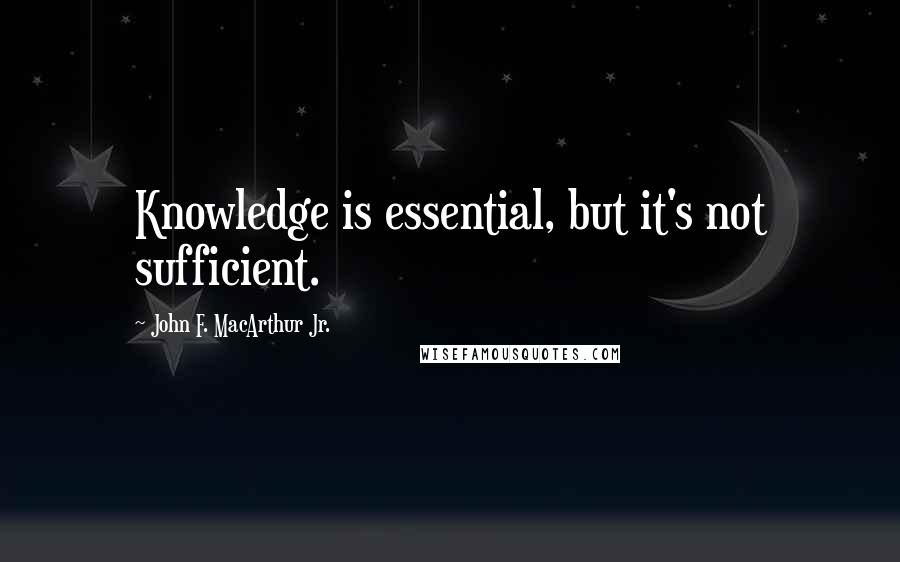 Knowledge is essential, but it's not sufficient.

~ John F. MacArthur Jr.

WISEFAMOUSQUOTES.COM